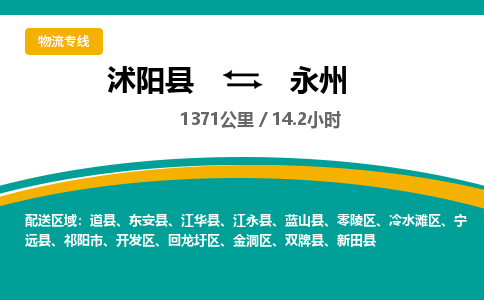 物流专线

沭阳县 永州

1371公里 / 14.2小时

配送区域：道县、东安县、江华县、江永县、蓝山县、零陵区、冷水滩区、宁远县、祁阳市、开发区、回龙圩区、金洞区、双牌县、新田县